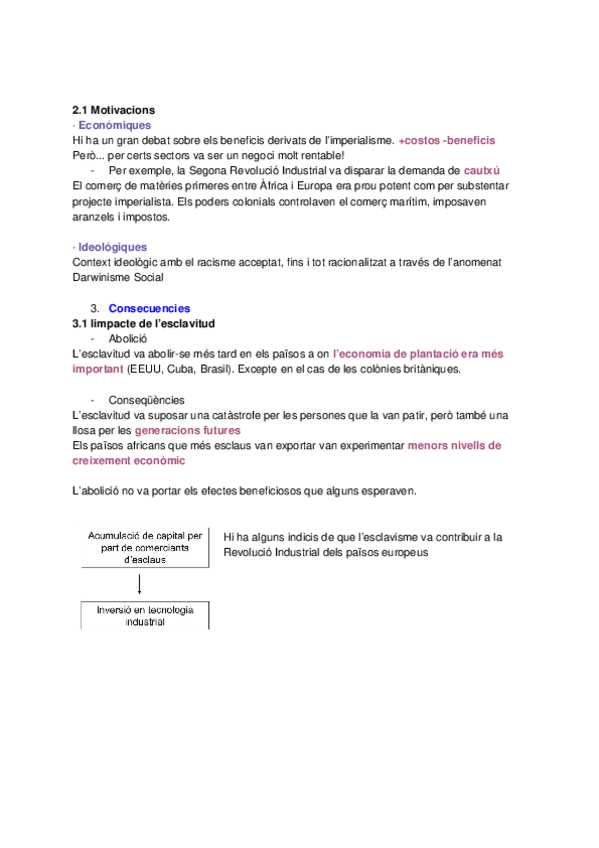 2.1 Motivacions
· Económiques
Hi ha un gran debat sobre els beneficis derivats de l'imperialisme. +costos -beneficis
Però... per certs sectors va ser un negoci molt rentable!
- Per exemple, la Segona Revolució Industrial va disparar la demanda de cautxú
El comerç de matèries primeres entre Àfrica i Europa era prou potent com per substentar projecte imperialista. Els poders colonials controlaven el comerç marítim, imposaven aranzels i impostos.

· Ideológiques
Context ideològic amb el racisme acceptat, fins i tot racionalitzat a través de l'anomenat Darwinisme Social

3. Consecuencies
3.1 Iimpacte de l'esclavitud
- Abolició
L'esclavitud va abolir-se més tard en els països a on l'economia de plantació era més important (EEUU, Cuba, Brasil). Excepte en el cas de les colònies britàniques.

- Conseqüències
L'esclavitud va suposar una catàstrofe per les persones que la van patir, però també una llosa per les generacions futures
Els països africans que més esclaus van exportar van experimentar menors nivells de creixement econòmic

L'abolició no va portar els efectes beneficiosos que alguns esperaven.

Acumulació de capital per part de comerciants d'esclaus

Inversió en tecnologia industrial

Hi ha alguns indicis de que l'esclavisme va contribuir a la Revolució Industrial dels països europeus